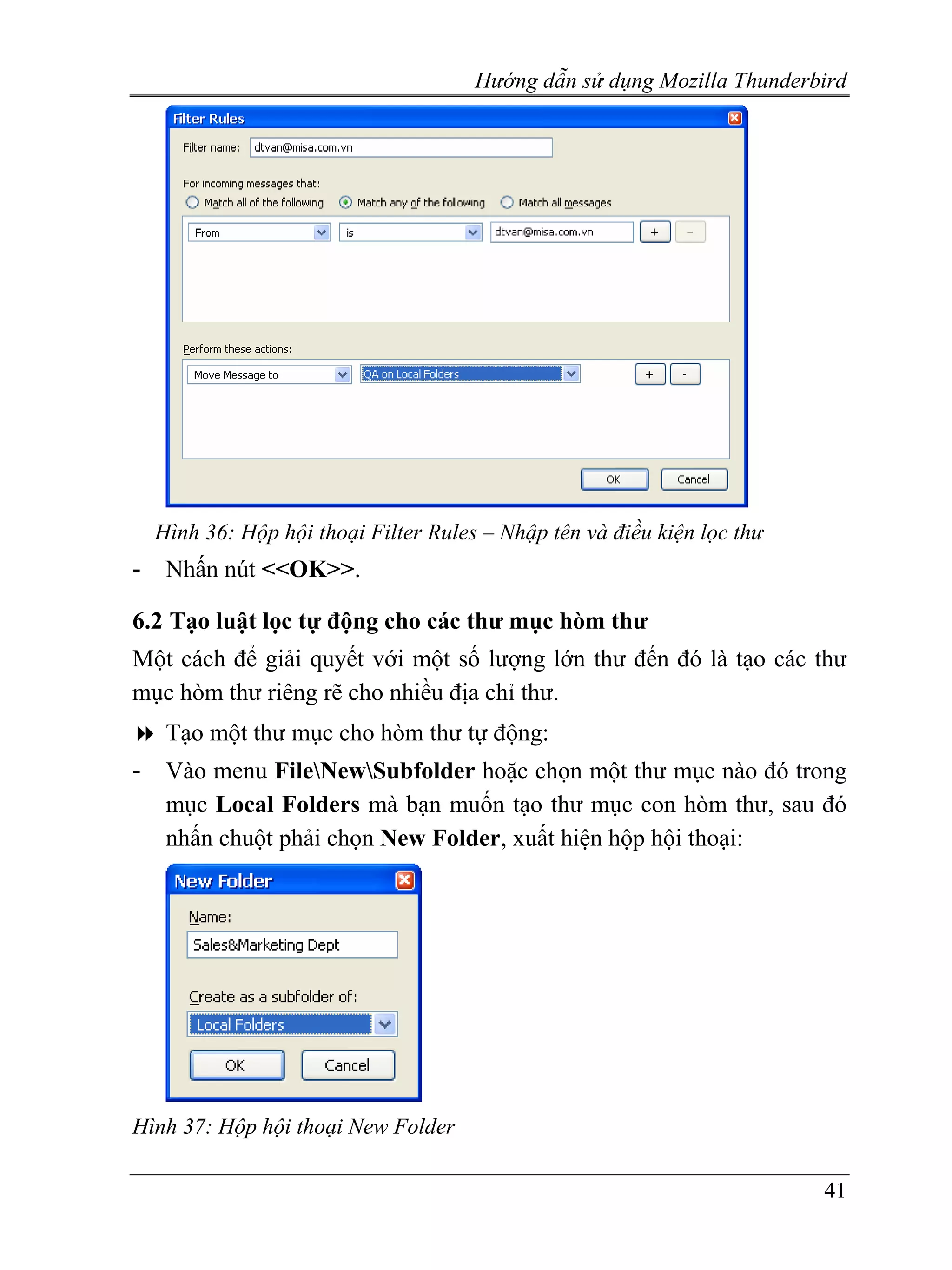 Hướng dẫn sử dụng Mozilla Thunderbird

Filter Rules

Filter name: dtvan@misa.com.vn

For incoming messages that:

Match all of the following   Match any of the following   Match all messages

From   is   dtvan@misa.com.vn   +   −

Perform these actions:

Move Message to   QA on Local Folders   +   -

OK   Cancel

Hình 36: Hộp hội thoại Filter Rules – Nhập tên và điều kiện lọc thư

- Nhấn nút <<OK>>.

6.2 Tạo luật lọc tự động cho các thư mục hòm thư

Một cách để giải quyết với một số lượng lớn thư đến đó là tạo các thư mục hòm thư riêng rẽ cho nhiều địa chỉ thư.

Tạo một thư mục cho hòm thư tự động:

- Vào menu File\New\Subfolder hoặc chọn một thư mục nào đó trong mục Local Folders mà bạn muốn tạo thư mục con hòm thư, sau đó nhấn chuột phải chọn New Folder, xuất hiện hộp hội thoại:

New Folder

Name:

Sales&Marketing Dept

Create as a subfolder of:

Local Folders

OK   Cancel

Hình 37: Hộp hội thoại New Folder

41